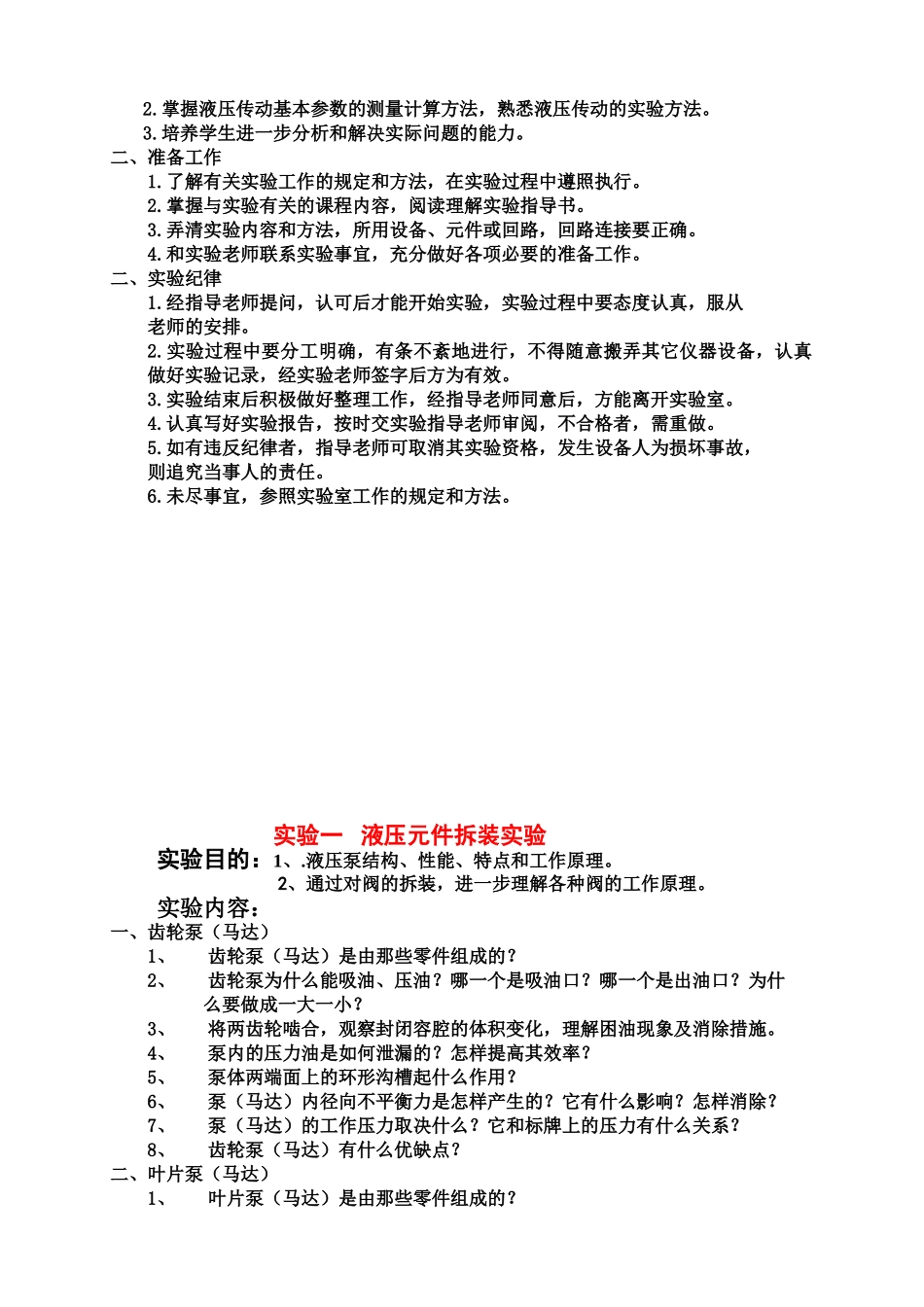 2.掌握液压传动基本参数的测量计算方法，熟悉液压传动的实验方法。
3.培养学生进一步分析和解决实际问题的能力。
二、准备工作
1.了解有关实验工作的规定和方法，在实验过程中遵照执行。
2.掌握与实验有关的课程内容，阅读理解实验指导书。
3.弄清实验内容和方法，所用设备、元件或回路，回路连接要正确。
4.和实验老师联系实验事宜，充分做好各项必要的准备工作。
二、实验纪律
1.经指导老师提问，认可后才能开始实验，实验过程中要态度认真，服从老师的安排。
2.实验过程中要分工明确，有条不紊地进行，不得随意搬弄其它仪器设备，认真做好实验记录，经实验老师签字后方为有效。
3.实验结束后积极做好整理工作，经指导老师同意后，方能离开实验室。
4.认真写好实验报告，按时交实验指导老师审阅，不合格者，需重做。
5.如有违反纪律者，指导老师可取消其实验资格，发生设备人为损坏事故，则追究当事人的责任。
6.未尽事宜，参照实验室工作的规定和方法。

实验一 液压元件拆装实验
实验目的：1、.液压泵结构、性能、特点和工作原理。
2、通过对阀的拆装，进一步理解各种阀的工作原理。
实验内容：
一、齿轮泵（马达）
1、 齿轮泵（马达）是由那些零件组成的？
2、 齿轮泵为什么能吸油、压油？哪一个是吸油口？哪一个是出油口？为什么要做成一大一小？
3、 将两齿轮啮合，观察封闭容腔的体积变化，理解困油现象及消除措施。
4、 泵内的压力油是如何泄漏的？怎样提高其效率？
5、 泵体两端面上的环形沟槽起什么作用？
6、 泵（马达）内径向不平衡力是怎样产生的？它有什么影响？怎样消除？
7、 泵（马达）的工作压力取决什么？它和标牌上的压力有什么关系？
8、 齿轮泵（马达）有什么优缺点？
二、叶片泵（马达）
1、 叶片泵（马达）是由那些零件组成的？